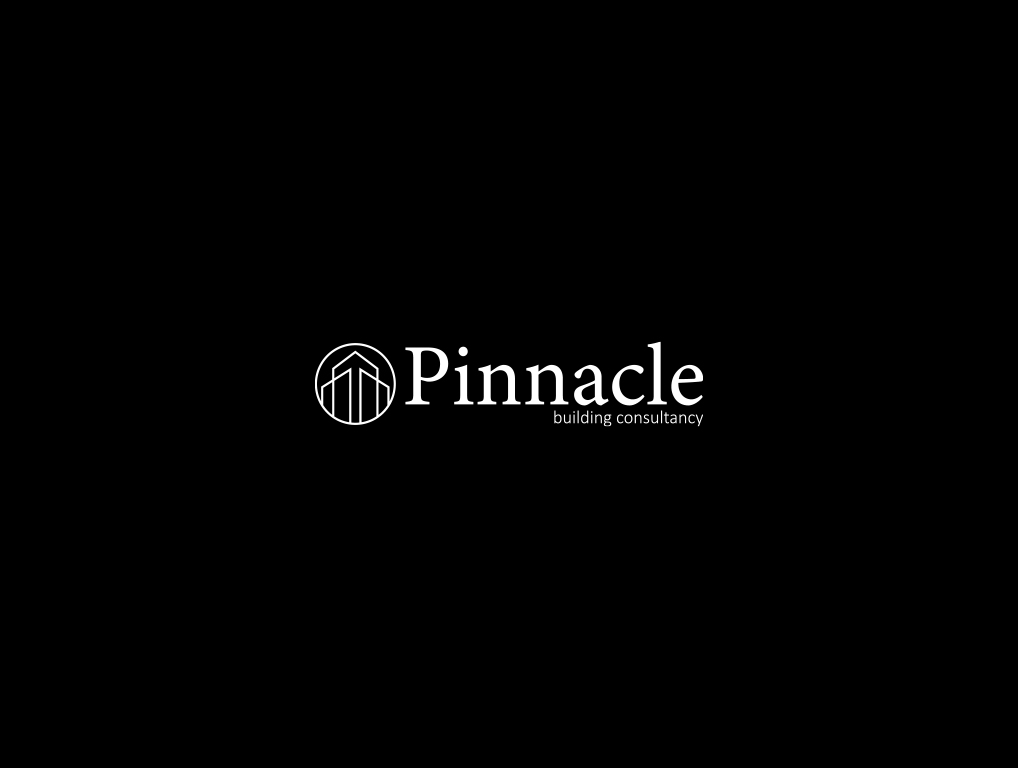 Pinnacle
building consultancy